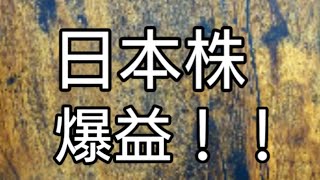 日本株
爆益！！